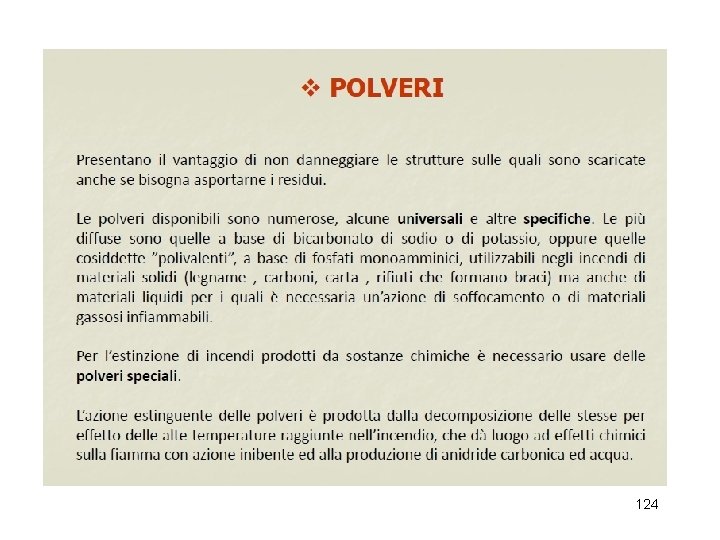 ❖ POLVERI

Presentano il vantaggio di non danneggiare le strutture sulle quali sono scaricate anche se bisogna asportarne i residui.

Le polveri disponibili sono numerose, alcune universali e altre specifiche. Le più diffuse sono quelle a base di bicarbonato di sodio o di potassio, oppure quelle cosiddette "polivalenti", a base di fosfati monoamminici, utilizzabili negli incendi di materiali solidi (legname , carboni, carta , rifiuti che formano braci) ma anche di materiali liquidi per i quali è necessaria un'azione di soffocamento o di materiali gassosi infiammabili.

Per l'estinzione di incendi prodotti da sostanze chimiche è necessario usare delle polveri speciali.

L'azione estinguente delle polveri è prodotta dalla decomposizione delle stesse per effetto delle alte temperature raggiunte nell'incendio, che dà luogo ad effetti chimici sulla fiamma con azione inibente ed alla produzione di anidride carbonica ed acqua.

124